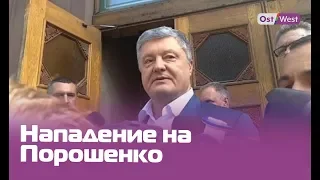 Ost West

Нападение на Порошенко